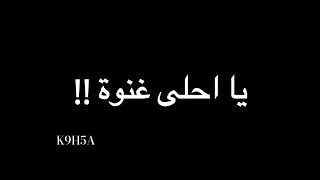 يا احلى غنوة !!

K9H5A